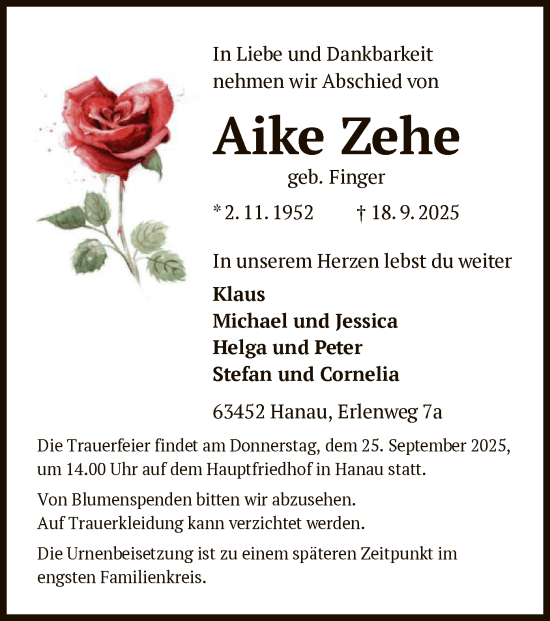 In Liebe und Dankbarkeit nehmen wir Abschied von

Aike Zehe

geb. Finger

* 2. 11. 1952 † 18. 9. 2025

In unserem Herzen lebst du weiter

Klaus
Michael und Jessica
Helga und Peter
Stefan und Cornelia

63452 Hanau, Erlenweg 7a

Die Trauerfeier findet am Donnerstag, dem 25. September 2025, um 14.00 Uhr auf dem Hauptfriedhof in Hanau statt.

Von Blumenspenden bitten wir abzusehen.
Auf Trauerkleidung kann verzichtet werden.

Die Urnenbeisetzung ist zu einem späteren Zeitpunkt im engsten Familienkreis.